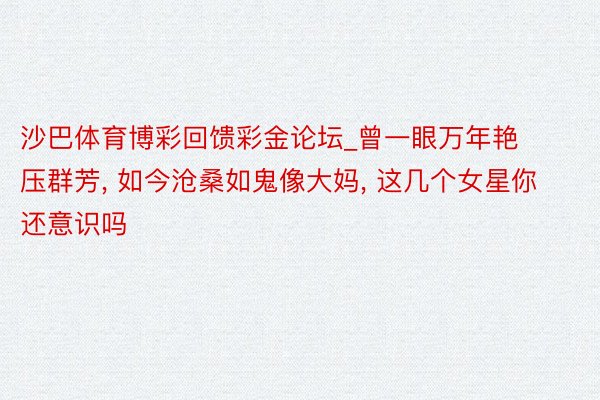 沙巴体育博彩回馈彩金论坛_曾一眼万年艳压群芳, 如今沧桑如鬼像大妈, 这几个女星你还意识吗